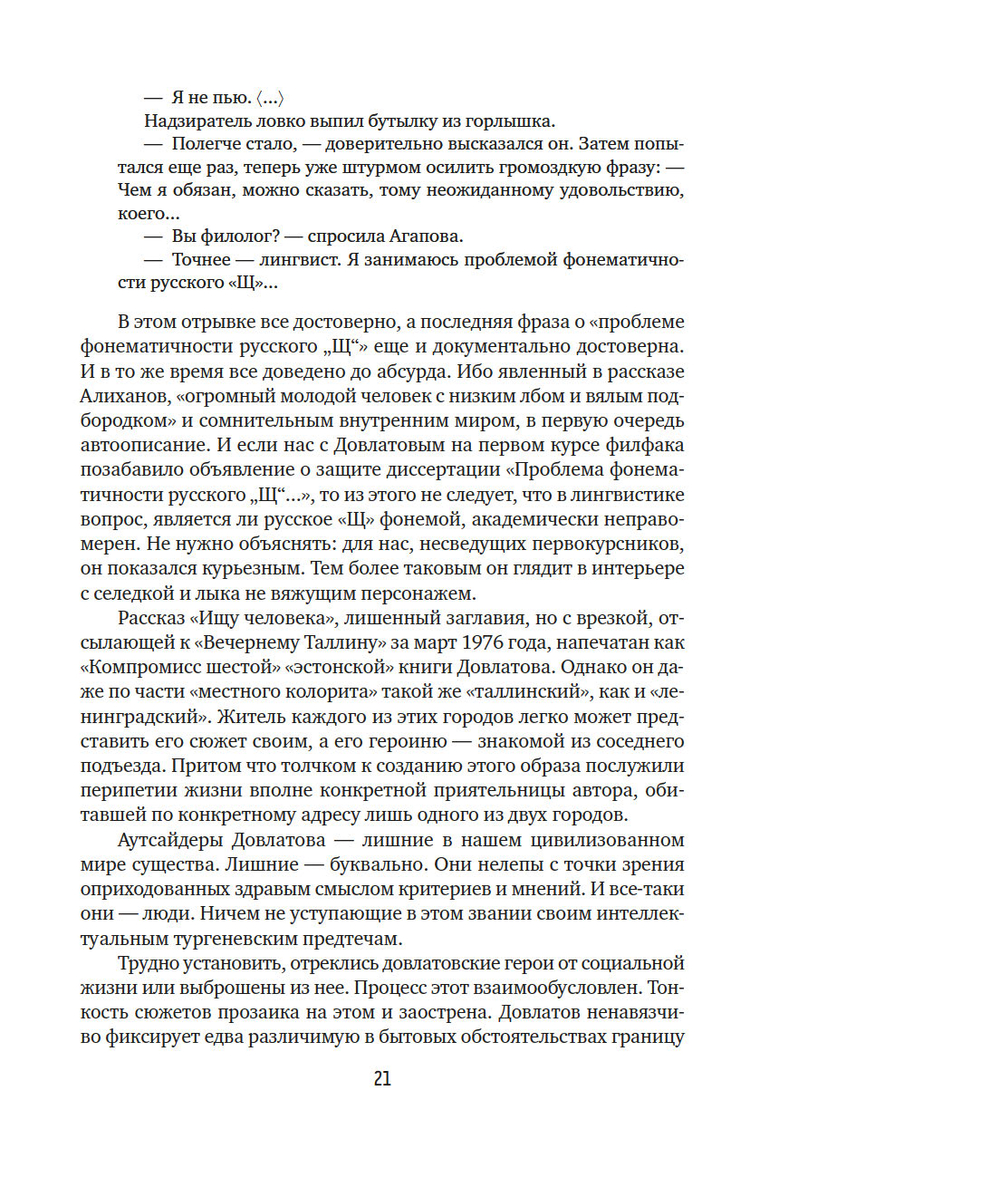 — Я не пью. ⟨...⟩

Надзиратель ловко выпил бутылку из горлышка.

— Полегче стало, — доверительно высказался он. Затем попытался еще раз, теперь уже штурмом осилить громоздкую фразу: — Чем я обязан, можно сказать, тому неожиданному удовольствию, коего...

— Вы филолог? — спросила Агапова.

— Точнее — лингвист. Я занимаюсь проблемой фонематичности русского «Щ»...

В этом отрывке все достоверно, а последняя фраза о «проблеме фонематичности русского „Щ“» еще и документально достоверна. И в то же время все доведено до абсурда. Ибо явленный в рассказе Алиханов, «огромный молодой человек с низким лбом и вялым подбородком» и сомнительным внутренним миром, в первую очередь автоописание. И если нас с Довлатовым на первом курсе филфака позабавило объявление о защите диссертации «Проблема фонематичности русского „Щ“...», то из этого не следует, что в лингвистике вопрос, является ли русское «Щ» фонемой, академически неправомерен. Не нужно объяснять: для нас, несведущих первокурсников, он показался курьезным. Тем более таковым он глядит в интерьере с селедкой и лыка не вяжущим персонажем.

Рассказ «Ищу человека», лишенный заглавия, но с врезкой, отсылающей к «Вечернему Таллину» за март 1976 года, напечатан как «Компромисс шестой» «эстонской» книги Довлатова. Однако он даже по части «местного колорита» такой же «таллинский», как и «ленинградский». Житель каждого из этих городов легко может представить его сюжет своим, а его героиню — знакомой из соседнего подъезда. Притом что толчком к созданию этого образа послужили перипетии жизни вполне конкретной приятельницы автора, обитавшей по конкретному адресу лишь одного из двух городов.

Аутсайдеры Довлатова — лишние в нашем цивилизованном мире существа. Лишние — буквально. Они нелепы с точки зрения оприходованных здравым смыслом критериев и мнений. И все-таки они — люди. Ничем не уступающие в этом звании своим интеллектуальным тургеневским предтечам.

Трудно установить, отреклись довлатовские герои от социальной жизни или выброшены из нее. Процесс этот взаимообусловлен. Тонкость сюжетов прозаика на этом и заострена. Довлатов ненавязчиво фиксирует едва различимую в бытовых обстоятельствах границу

21